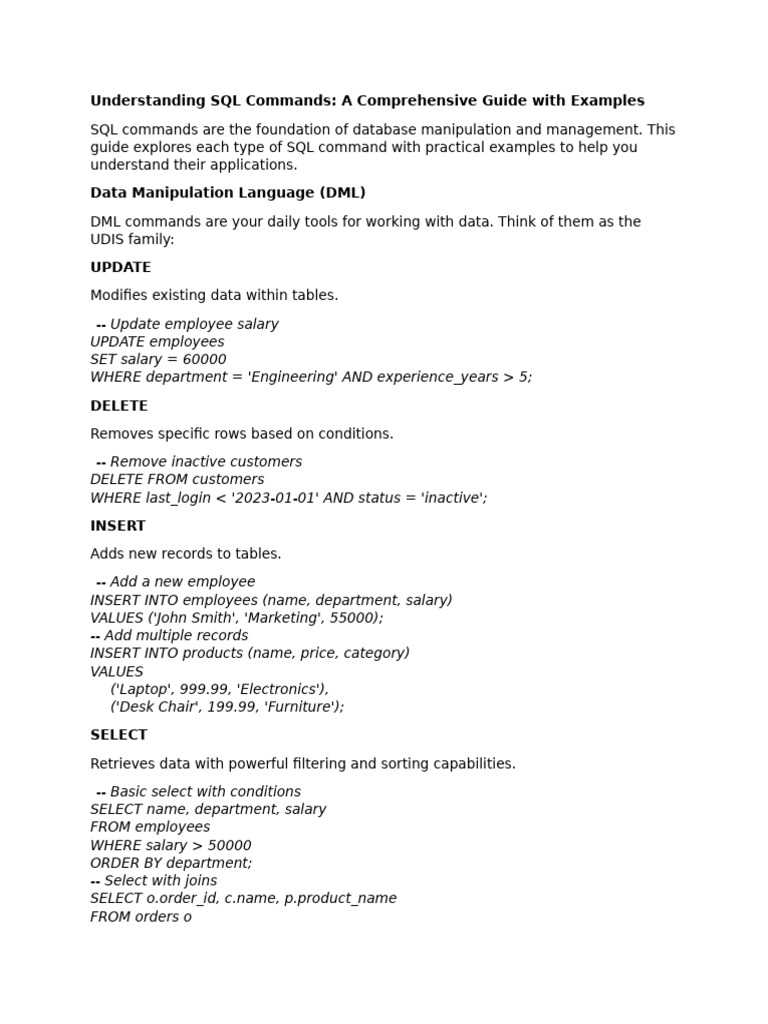 Understanding SQL Commands: A Comprehensive Guide with Examples

SQL commands are the foundation of database manipulation and management. This guide explores each type of SQL command with practical examples to help you understand their applications.

Data Manipulation Language (DML)

DML commands are your daily tools for working with data. Think of them as the UDIS family:

UPDATE

Modifies existing data within tables.

-- Update employee salary
UPDATE employees
SET salary = 60000
WHERE department = 'Engineering' AND experience_years > 5;

DELETE

Removes specific rows based on conditions.

-- Remove inactive customers
DELETE FROM customers
WHERE last_login < '2023-01-01' AND status = 'inactive';

INSERT

Adds new records to tables.

-- Add a new employee
INSERT INTO employees (name, department, salary)
VALUES ('John Smith', 'Marketing', 55000);
-- Add multiple records
INSERT INTO products (name, price, category)
VALUES
('Laptop', 999.99, 'Electronics'),
('Desk Chair', 199.99, 'Furniture');

SELECT

Retrieves data with powerful filtering and sorting capabilities.

-- Basic select with conditions
SELECT name, department, salary
FROM employees
WHERE salary > 50000
ORDER BY department;
-- Select with joins
SELECT o.order_id, c.name, p.product_name
FROM orders o